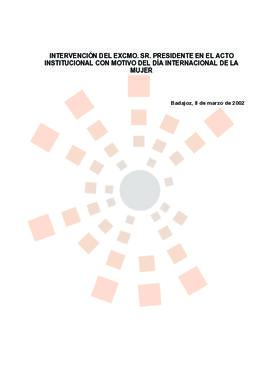 INTERVENCIÓN DEL EXCMO. SR. PRESIDENTE EN EL ACTO INSTITUCIONAL CON MOTIVO DEL DÍA INTERNACIONAL DE LA MUJER

Badajoz, 8 de marzo de 2002